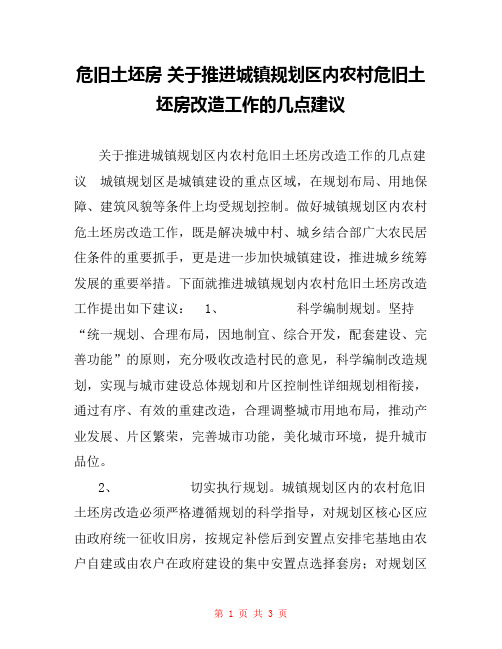 危旧土坯房 关于推进城镇规划区内农村危旧土坯房改造工作的几点建议

关于推进城镇规划区内农村危旧土坯房改造工作的几点建议　城镇规划区是城镇建设的重点区域，在规划布局、用地保障、建筑风貌等条件上均受规划控制。做好城镇规划区内农村危土坯房改造工作，既是解决城中村、城乡结合部广大农民居住条件的重要抓手，更是进一步加快城镇建设，推进城乡统筹发展的重要举措。下面就推进城镇规划内农村危旧土坯房改造工作提出如下建议：　1、　　　　科学编制规划。坚持“统一规划、合理布局，因地制宜、综合开发，配套建设、完善功能”的原则，充分吸收改造村民的意见，科学编制改造规划，实现与城市建设总体规划和片区控制性详细规划相衔接，通过有序、有效的重建改造，合理调整城市用地布局，推动产业发展、片区繁荣，完善城市功能，美化城市环境，提升城市品位。

2、　　　　切实执行规划。城镇规划区内的农村危旧土坯房改造必须严格遵循规划的科学指导，对规划区核心区应由政府统一征收旧房，按规定补偿后到安置点安排宅基地由农户自建或由农户在政府建设的集中安置点选择套房；对规划区

第 1 页 共 3 页